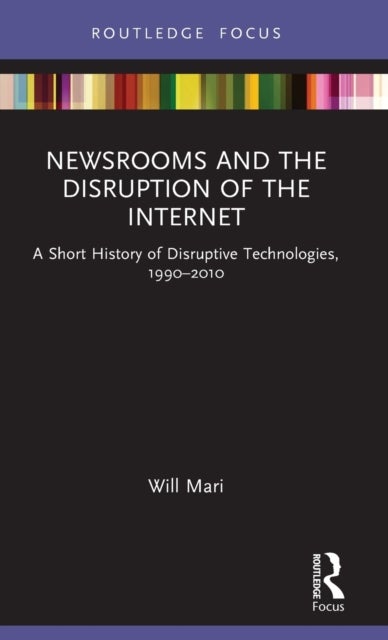 ROUTLEDGE FOCUS

NEWSROOMS AND THE DISRUPTION OF THE INTERNET

A Short History of Disruptive Technologies, 1990–2010

Will Mari

ROUTLEDGE

Focus